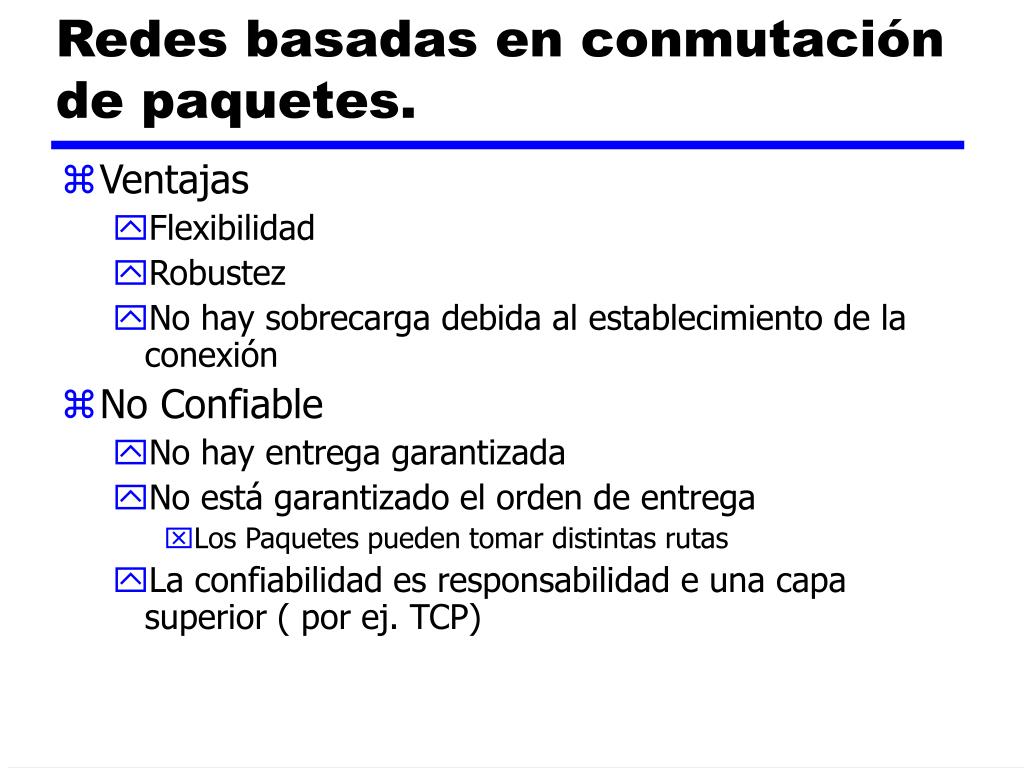 Redes basadas en conmutación de paquetes.

Ventajas

Flexibilidad

Robustez

No hay sobrecarga debida al establecimiento de la conexión

No Confiable

No hay entrega garantizada

No está garantizado el orden de entrega

Los Paquetes pueden tomar distintas rutas

La confiabilidad es responsabilidad e una capa superior ( por ej. TCP)